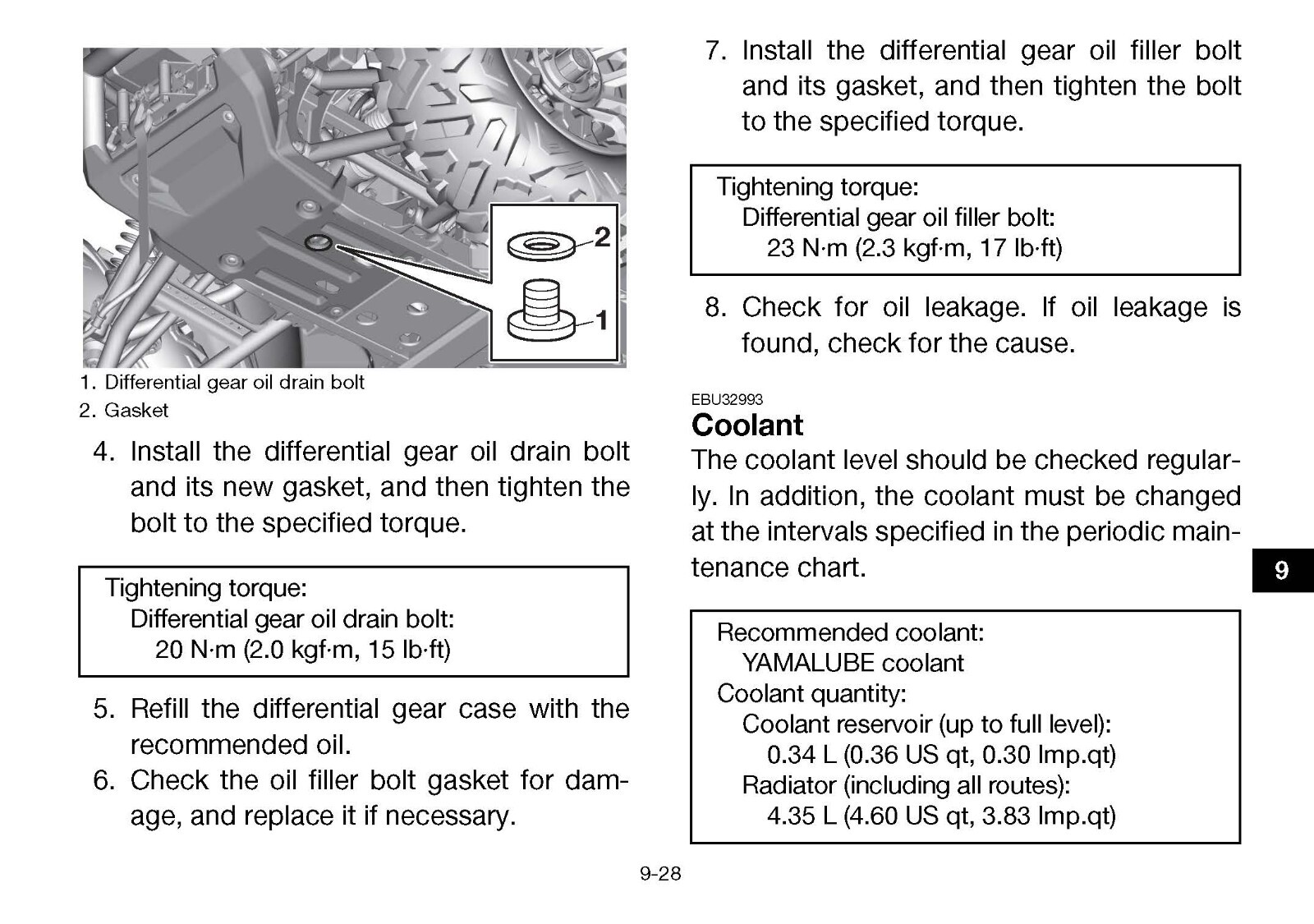 2

1

1. Differential gear oil drain bolt
2. Gasket

4. Install the differential gear oil drain bolt and its new gasket, and then tighten the bolt to the specified torque.

Tightening torque:
Differential gear oil drain bolt:
20 N·m (2.0 kgf·m, 15 lb·ft)

5. Refill the differential gear case with the recommended oil.
6. Check the oil filler bolt gasket for damage, and replace it if necessary.

7. Install the differential gear oil filler bolt and its gasket, and then tighten the bolt to the specified torque.

Tightening torque:
Differential gear oil filler bolt:
23 N·m (2.3 kgf·m, 17 lb·ft)

8. Check for oil leakage. If oil leakage is found, check for the cause.

EBU32993
Coolant
The coolant level should be checked regularly. In addition, the coolant must be changed at the intervals specified in the periodic maintenance chart.

Recommended coolant:
YAMALUBE coolant
Coolant quantity:
Coolant reservoir (up to full level):
0.34 L (0.36 US qt, 0.30 Imp.qt)
Radiator (including all routes):
4.35 L (4.60 US qt, 3.83 Imp.qt)

9

9-28